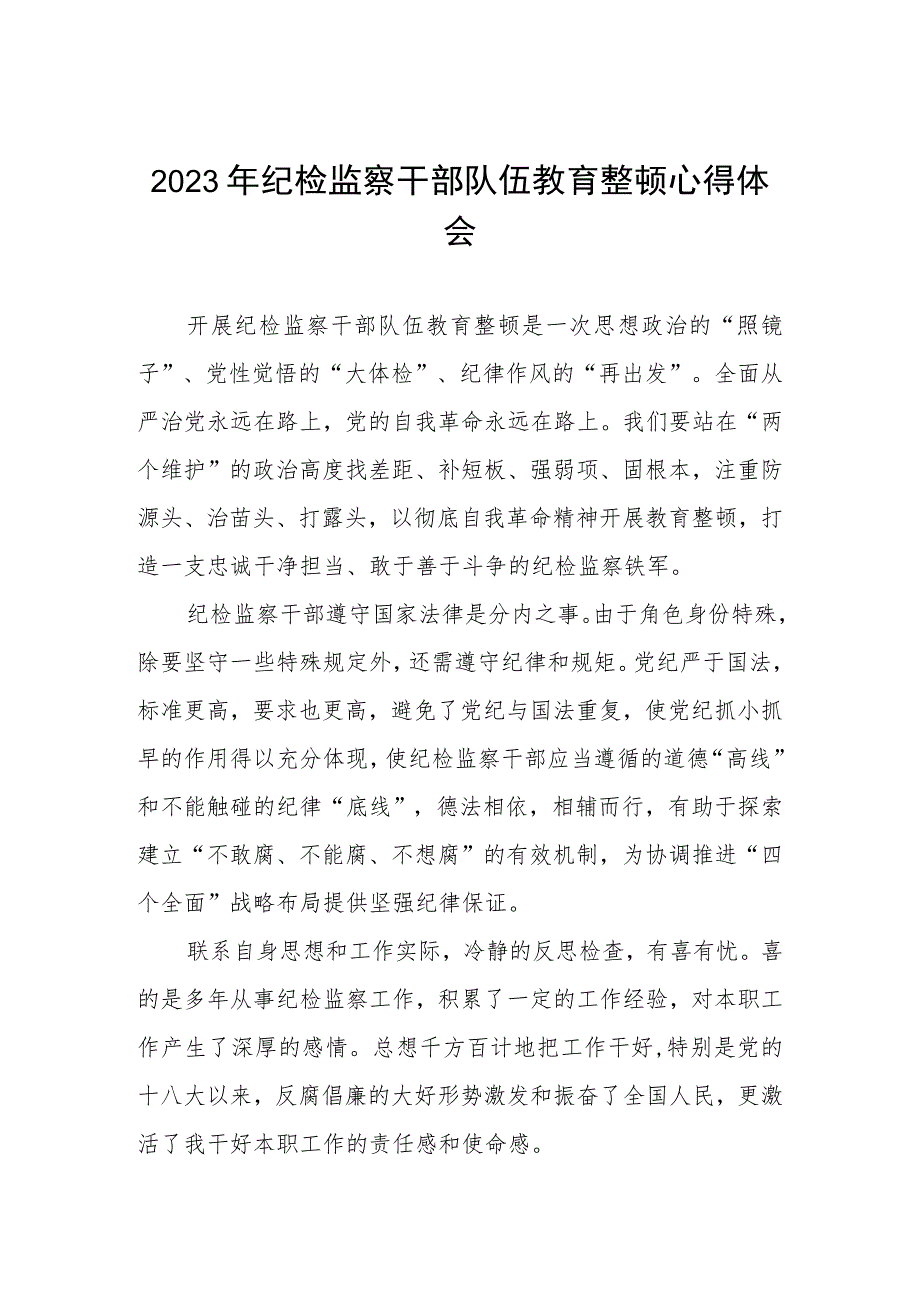 2023年纪检监察干部队伍教育整顿心得体会

开展纪检监察干部队伍教育整顿是一次思想政治的“照镜子”、党性觉悟的“大体检”、纪律作风的“再出发”。全面从严治党永远在路上，党的自我革命永远在路上。我们要站在“两个维护”的政治高度找差距、补短板、强弱项、固根本，注重防源头、治苗头、打露头，以彻底自我革命精神开展教育整顿，打造一支忠诚干净担当、敢于善于斗争的纪检监察铁军。

纪检监察干部遵守国家法律是分内之事。由于角色身份特殊，除要坚守一些特殊规定外，还需遵守纪律和规矩。党纪严于国法，标准更高，要求也更高，避免了党纪与国法重复，使党纪抓小抓早的作用得以充分体现，使纪检监察干部应当遵循的道德“高线”和不能触碰的纪律“底线”，德法相依，相辅而行，有助于探索建立“不敢腐、不能腐、不想腐”的有效机制，为协调推进“四个全面”战略布局提供坚强纪律保证。

联系自身思想和工作实际，冷静的反思检查，有喜有忧。喜的是多年从事纪检监察工作，积累了一定的工作经验，对本职工作产生了深厚的感情。总想千方百计地把工作干好，特别是党的十八大以来，反腐倡廉的大好形势激发和振奋了全国人民，更激活了我干好本职工作的责任感和使命感。